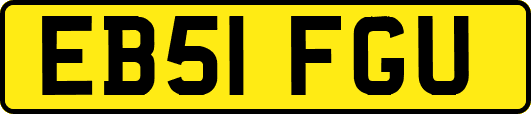 EB51 FGU